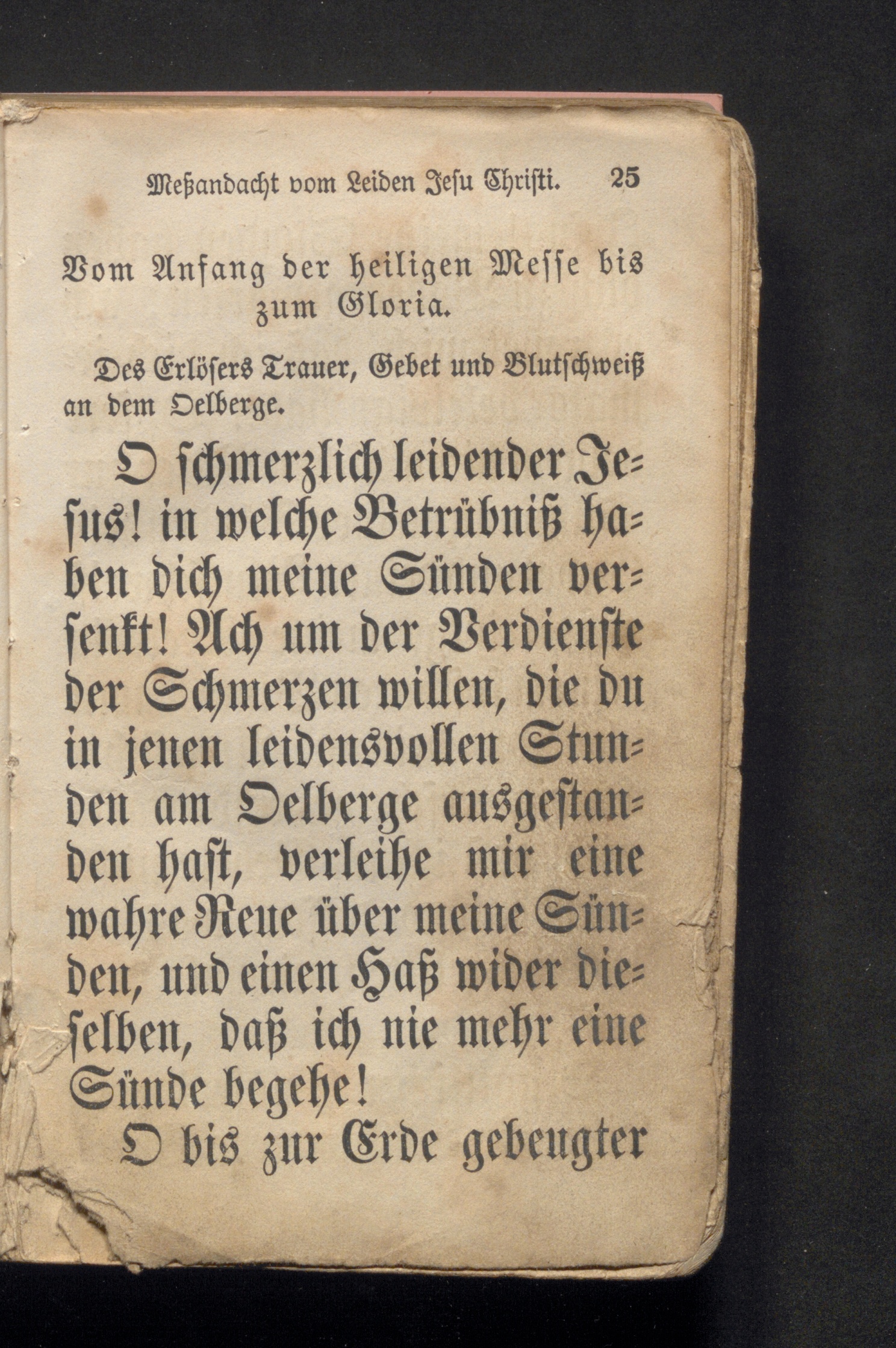 Meßandacht vom Leiden Jesu Christi. 25

Vom Anfang der heiligen Messe bis zum Gloria.

Des Erlösers Trauer, Gebet und Blutschweiß an dem Oelberge.

O schmerzlich leidender Jesus! in welche Betrübniß haben dich meine Sünden versenkt! Ach um der Verdienste der Schmerzen willen, die du in jenen leidensvollen Stunden am Oelberge ausgestanden hast, verleihe mir eine wahre Reue über meine Sünden, und einen Haß wider dieselben, daß ich nie mehr eine Sünde begehe!

O bis zur Erde gebeugter